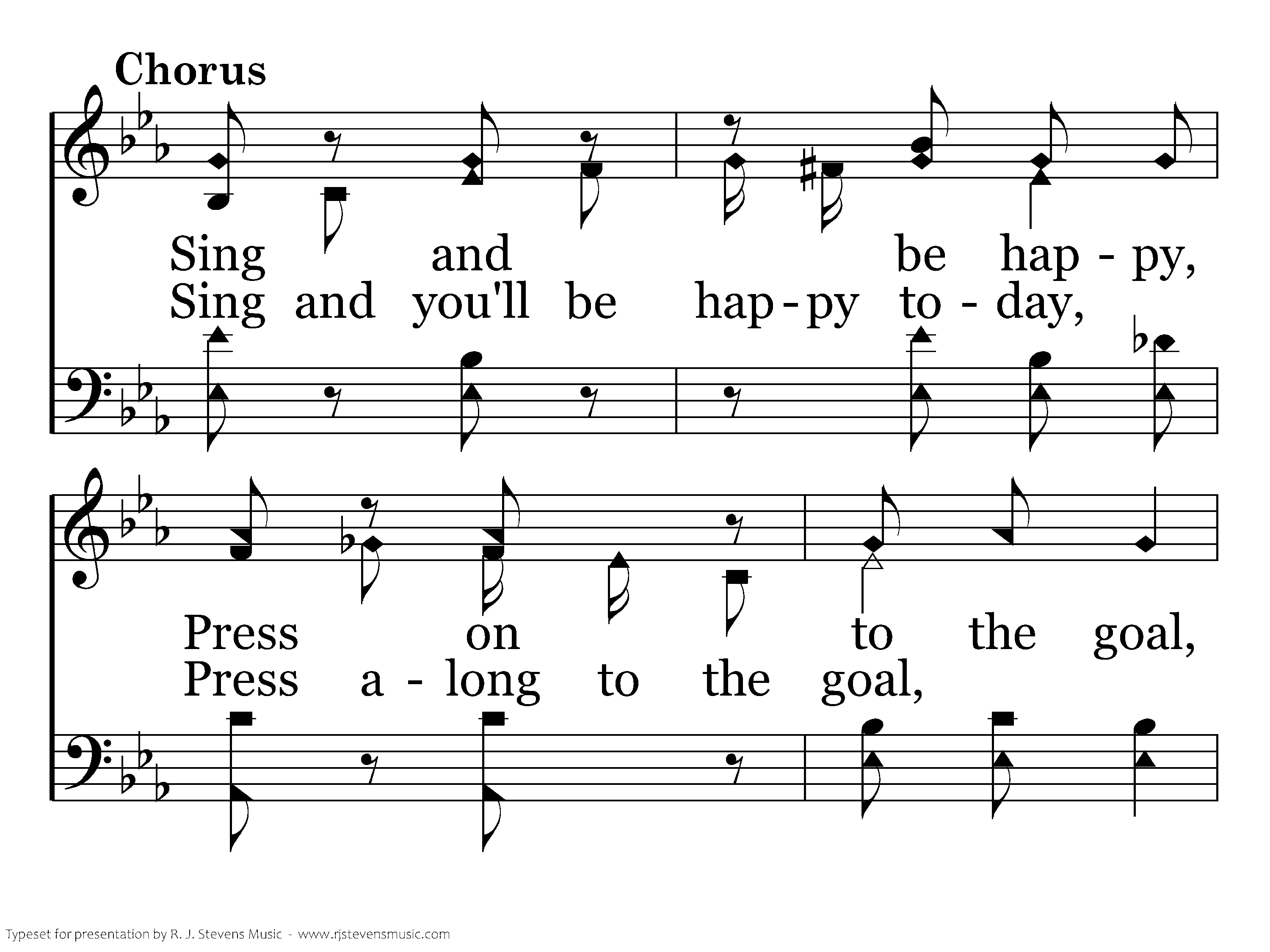 Chorus

Sing and be hap - py,
Sing and you'll be hap - py to - day,

Press on to the goal,
Press a - long to the goal,

Typeset for presentation by R. J. Stevens Music - www.rjstevensmusic.com